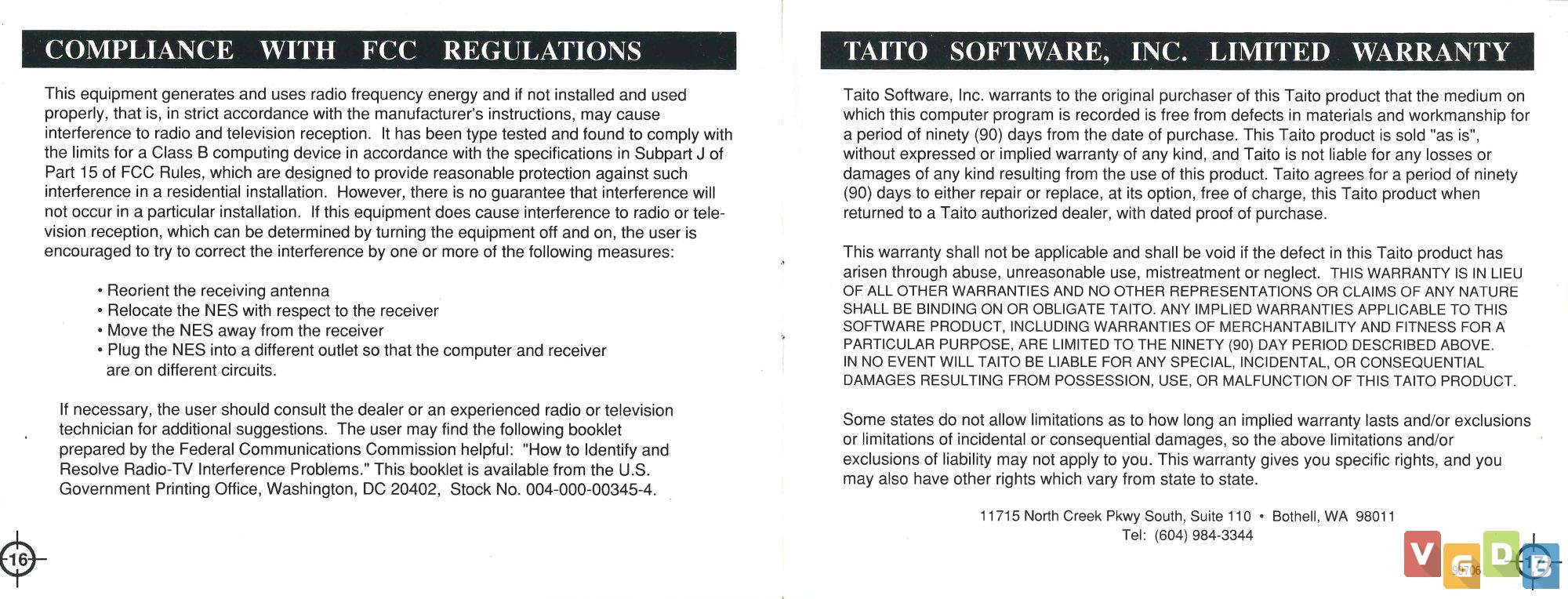 COMPLIANCE WITH FCC REGULATIONS

This equipment generates and uses radio frequency energy and if not installed and used properly, that is, in strict accordance with the manufacturer's instructions, may cause interference to radio and television reception. It has been type tested and found to comply with the limits for a Class B computing device in accordance with the specifications in Subpart J of Part 15 of FCC Rules, which are designed to provide reasonable protection against such interference in a residential installation. However, there is no guarantee that interference will not occur in a particular installation. If this equipment does cause interference to radio or television reception, which can be determined by turning the equipment off and on, the user is encouraged to try to correct the interference by one or more of the following measures:

• Reorient the receiving antenna
• Relocate the NES with respect to the receiver
• Move the NES away from the receiver
• Plug the NES into a different outlet so that the computer and receiver are on different circuits.

If necessary, the user should consult the dealer or an experienced radio or television technician for additional suggestions. The user may find the following booklet prepared by the Federal Communications Commission helpful: "How to Identify and Resolve Radio-TV Interference Problems." This booklet is available from the U.S. Government Printing Office, Washington, DC 20402, Stock No. 004-000-00345-4.

16

TAITO SOFTWARE, INC. LIMITED WARRANTY

Taito Software, Inc. warrants to the original purchaser of this Taito product that the medium on which this computer program is recorded is free from defects in materials and workmanship for a period of ninety (90) days from the date of purchase. This Taito product is sold "as is", without expressed or implied warranty of any kind, and Taito is not liable for any losses or damages of any kind resulting from the use of this product. Taito agrees for a period of ninety (90) days to either repair or replace, at its option, free of charge, this Taito product when returned to a Taito authorized dealer, with dated proof of purchase.

This warranty shall not be applicable and shall be void if the defect in this Taito product has arisen through abuse, unreasonable use, mistreatment or neglect. THIS WARRANTY IS IN LIEU OF ALL OTHER WARRANTIES AND NO OTHER REPRESENTATIONS OR CLAIMS OF ANY NATURE SHALL BE BINDING ON OR OBLIGATE TAITO. ANY IMPLIED WARRANTIES APPLICABLE TO THIS SOFTWARE PRODUCT, INCLUDING WARRANTIES OF MERCHANTABILITY AND FITNESS FOR A PARTICULAR PURPOSE, ARE LIMITED TO THE NINETY (90) DAY PERIOD DESCRIBED ABOVE. IN NO EVENT WILL TAITO BE LIABLE FOR ANY SPECIAL, INCIDENTAL, OR CONSEQUENTIAL DAMAGES RESULTING FROM POSSESSION, USE, OR MALFUNCTION OF THIS TAITO PRODUCT.

Some states do not allow limitations as to how long an implied warranty lasts and/or exclusions or limitations of incidental or consequential damages, so the above limitations and/or exclusions of liability may not apply to you. This warranty gives you specific rights, and you may also have other rights which vary from state to state.

11715 North Creek Pkwy South, Suite 110 • Bothell, WA 98011
Tel: (604) 984-3344

VGDB